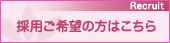 Recruit

採用ご希望の方はこちら